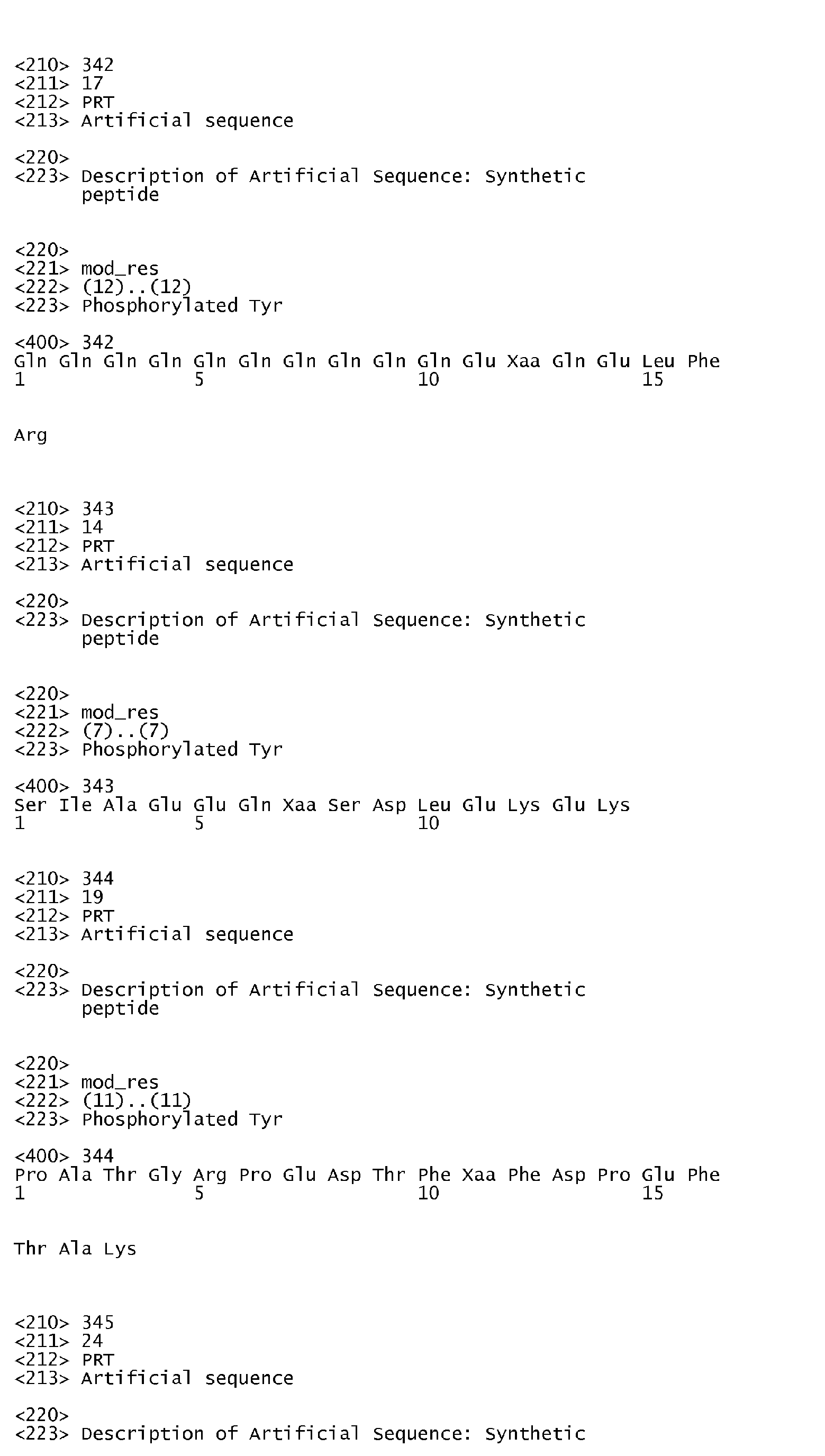 <210> 342
<211> 17
<212> PRT
<213> Artificial sequence

<220>
<223> Description of Artificial Sequence: Synthetic peptide

<220>
<221> mod_res
<222> (12)..(12)
<223> Phosphorylated Tyr

<400> 342
Gln Gln Gln Gln Gln Gln Gln Gln Gln Gln Glu Xaa Gln Glu Leu Phe
1 5 10 15

Arg

<210> 343
<211> 14
<212> PRT
<213> Artificial sequence

<220>
<223> Description of Artificial Sequence: Synthetic peptide

<220>
<221> mod_res
<222> (7)..(7)
<223> Phosphorylated Tyr

<400> 343
Ser Ile Ala Glu Glu Gln Xaa Ser Asp Leu Glu Lys Glu Lys
1 5 10

<210> 344
<211> 19
<212> PRT
<213> Artificial sequence

<220>
<223> Description of Artificial Sequence: Synthetic peptide

<220>
<221> mod_res
<222> (11)..(11)
<223> Phosphorylated Tyr

<400> 344
Pro Ala Thr Gly Arg Pro Glu Asp Thr Phe Xaa Phe Asp Pro Glu Phe
1 5 10 15

Thr Ala Lys

<210> 345
<211> 24
<212> PRT
<213> Artificial sequence

<220>
<223> Description of Artificial Sequence: Synthetic